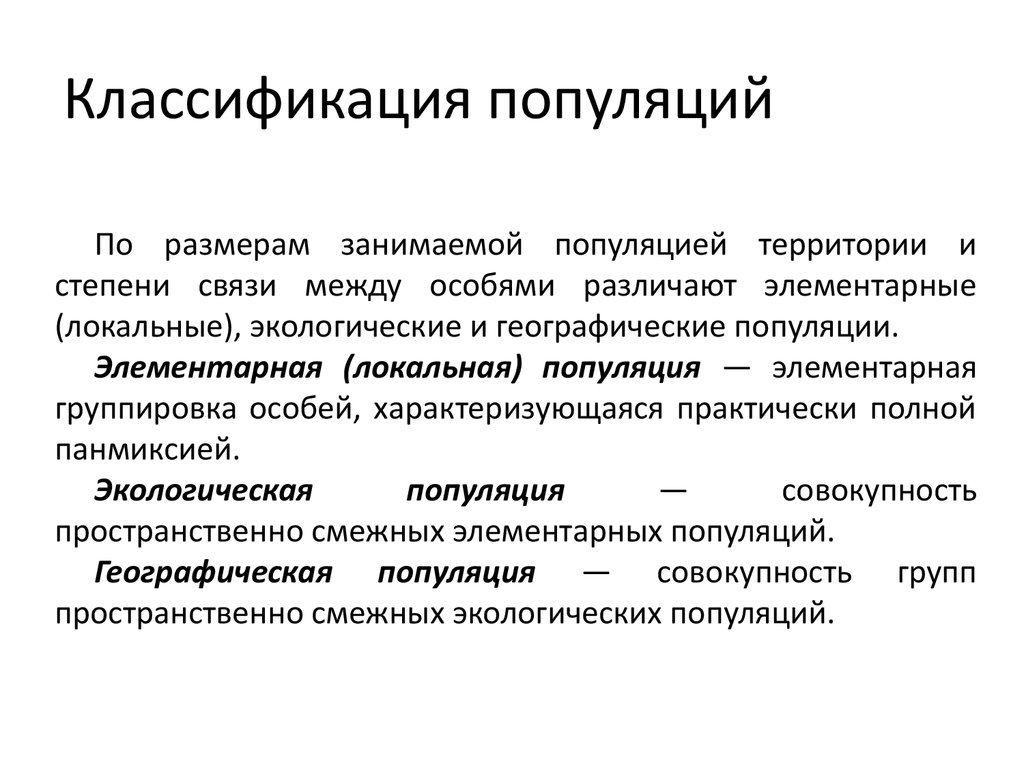 Классификация популяций

По размерам занимаемой популяцией территории и степени связи между особями различают элементарные (локальные), экологические и географические популяции.

Элементарная (локальная) популяция — элементарная группировка особей, характеризующаяся практически полной панмиксией.

Экологическая популяция — совокупность пространственно смежных элементарных популяций.

Географическая популяция — совокупность групп пространственно смежных экологических популяций.